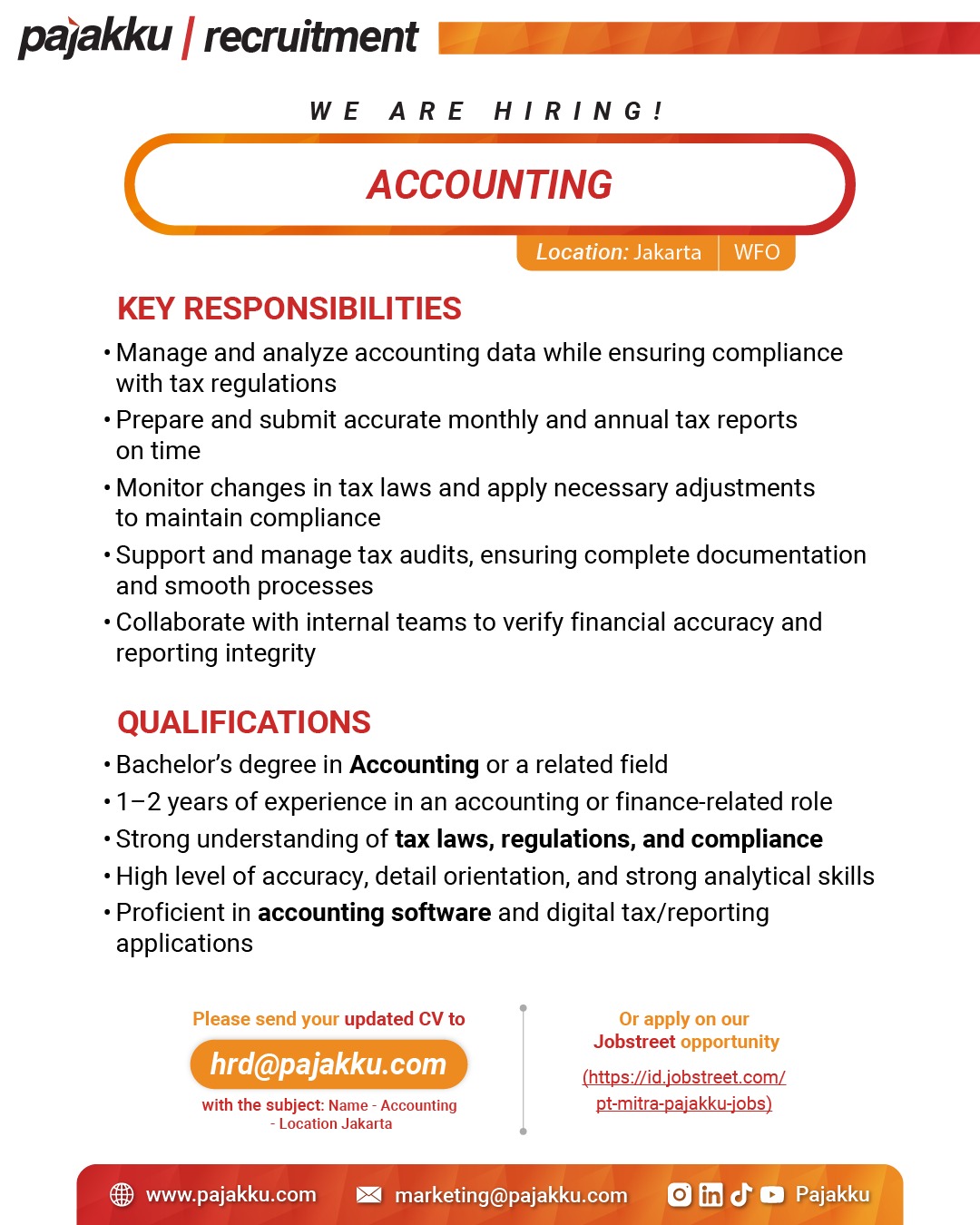 pajakku | recruitment

WE ARE HIRING!

ACCOUNTING

Location: Jakarta | WFO

KEY RESPONSIBILITIES

• Manage and analyze accounting data while ensuring compliance with tax regulations
• Prepare and submit accurate monthly and annual tax reports on time
• Monitor changes in tax laws and apply necessary adjustments to maintain compliance
• Support and manage tax audits, ensuring complete documentation and smooth processes
• Collaborate with internal teams to verify financial accuracy and reporting integrity

QUALIFICATIONS

• Bachelor's degree in Accounting or a related field
• 1–2 years of experience in an accounting or finance-related role
• Strong understanding of tax laws, regulations, and compliance
• High level of accuracy, detail orientation, and strong analytical skills
• Proficient in accounting software and digital tax/reporting applications

Please send your updated CV to
hrd@pajakku.com
with the subject: Name - Accounting - Location Jakarta

Or apply on our Jobstreet opportunity
(https://id.jobstreet.com/pt-mitra-pajakku-jobs)

www.pajakku.com marketing@pajakku.com Pajakku